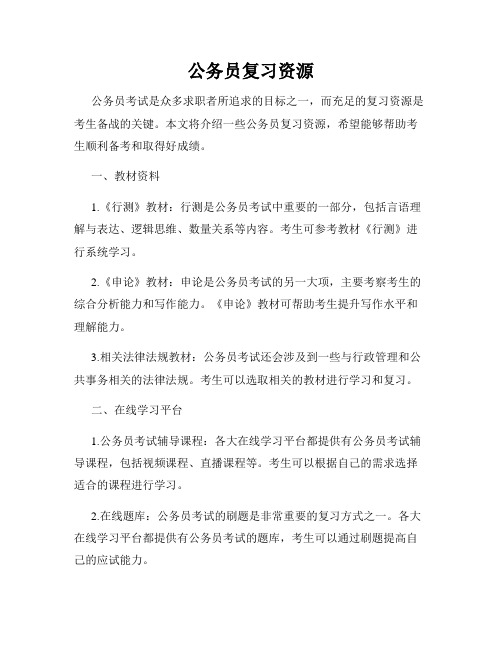 公务员复习资源

公务员考试是众多求职者所追求的目标之一，而充足的复习资源是考生备战的关键。本文将介绍一些公务员复习资源，希望能够帮助考生顺利备考和取得好成绩。

一、教材资料

1.《行测》教材：行测是公务员考试中重要的一部分，包括言语理解与表达、逻辑思维、数量关系等内容。考生可参考教材《行测》进行系统学习。

2.《申论》教材：申论是公务员考试的另一大项，主要考察考生的综合分析能力和写作能力。《申论》教材可帮助考生提升写作水平和理解能力。

3.相关法律法规教材：公务员考试还会涉及到一些与行政管理和公共事务相关的法律法规。考生可以选取相关的教材进行学习和复习。

二、在线学习平台

1.公务员考试辅导课程：各大在线学习平台都提供有公务员考试辅导课程，包括视频课程、直播课程等。考生可以根据自己的需求选择适合的课程进行学习。

2.在线题库：公务员考试的刷题是非常重要的复习方式之一。各大在线学习平台都提供有公务员考试的题库，考生可以通过刷题提高自己的应试能力。